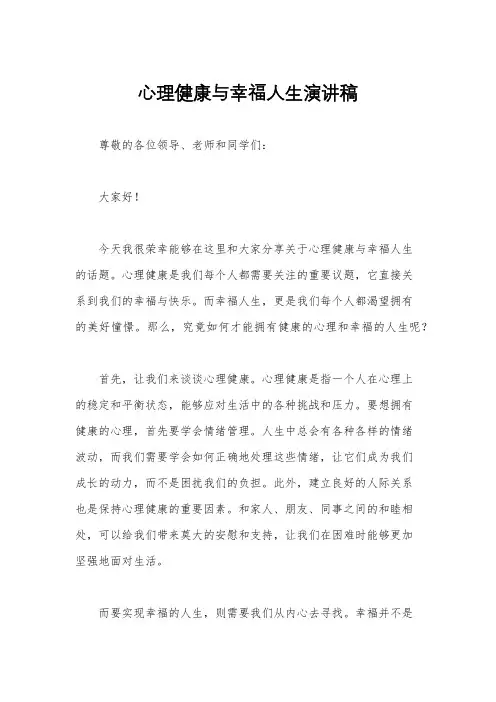 心理健康与幸福人生演讲稿

尊敬的各位领导、老师和同学们：

大家好！

今天我很荣幸能够在这里和大家分享关于心理健康与幸福人生的话题。心理健康是我们每个人都需要关注的重要议题，它直接关系到我们的幸福与快乐。而幸福人生，更是我们每个人都渴望拥有的美好憧憬。那么，究竟如何才能拥有健康的心理和幸福的人生呢？

首先，让我们来谈谈心理健康。心理健康是指一个人在心理上的稳定和平衡状态，能够应对生活中的各种挑战和压力。要想拥有健康的心理，首先要学会情绪管理。人生中总会有各种各样的情绪波动，而我们需要学会如何正确地处理这些情绪，让它们成为我们成长的动力，而不是困扰我们的负担。此外，建立良好的人际关系也是保持心理健康的重要因素。和家人、朋友、同事之间的和睦相处，可以给我们带来莫大的安慰和支持，让我们在困难时能够更加坚强地面对生活。

而要实现幸福的人生，则需要我们从内心去寻找。幸福并不是